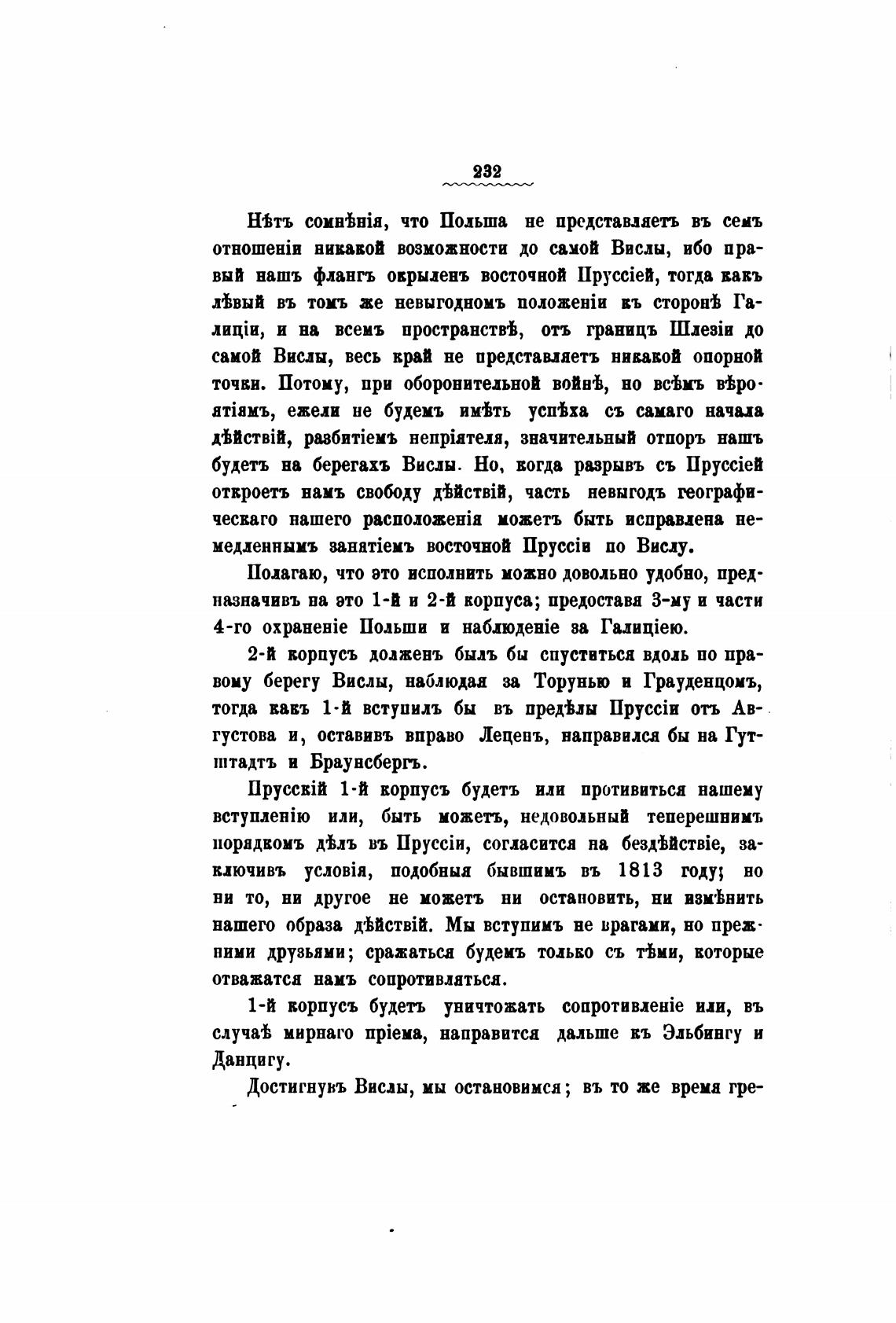 232

Нѣтъ сомнѣнія, что Польша не представляетъ въ семъ отношеніи никакой возможности до самой Вислы, ибо правый нашъ флангъ окрыленъ восточной Пруссіей, тогда какъ лѣвый въ томъ же невыгодномъ положеніи къ сторонѣ Галиціи, и на всемъ пространствѣ, отъ границъ Шлезіи до самой Вислы, весь край не представляетъ никакой опорной точки. Потому, при оборонительной войнѣ, но всѣмъ вѣроятіямъ, ежели не будемъ имѣть успѣха съ самаго начала дѣйствій, разбитіемъ непріятеля, значительный отпоръ нашъ будетъ на берегахъ Вислы. Но, когда разрывъ съ Пруссіей откроетъ намъ свободу дѣйствій, часть невыгодъ географическаго нашего расположенія можетъ быть исправлена немедленнымъ занятіемъ восточной Пруссіи по Вислу.

Полагаю, что это исполнить можно довольно удобно, предназначивъ на это 1-й и 2-й корпуса; предоставя 3-му и части 4-го охраненіе Польши и наблюденіе за Галиціею.

2-й корпусъ долженъ былъ бы спуститься вдоль по правому берегу Вислы, наблюдая за Торунью и Грауденцомъ, тогда какъ 1-й вступилъ бы въ предѣлы Пруссіи отъ Августова и, оставивъ вправо Леценъ, направился бы на Гутштадтъ и Браунсбергъ.

Прусскій 1-й корпусъ будетъ или противиться нашему вступленію или, быть можетъ, недовольный теперешнимъ порядкомъ дѣлъ въ Пруссіи, согласится на бездѣйствіе, заключивъ условія, подобныя бывшимъ въ 1813 году; но ни то, ни другое не можетъ ни остановить, ни измѣнить нашего образа дѣйствій. Мы вступимъ не врагами, но прежними друзьями; сражаться будемъ только съ тѣми, которые отважатся намъ сопротивляться.

1-й корпусъ будетъ уничтожать сопротивленіе или, въ случаѣ мирнаго пріема, направится дальше къ Эльбингу и Данцигу.

Достигнувъ Вислы, мы остановимся; въ то же время гре-